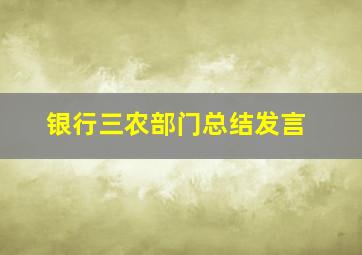 银行三农部门总结发言